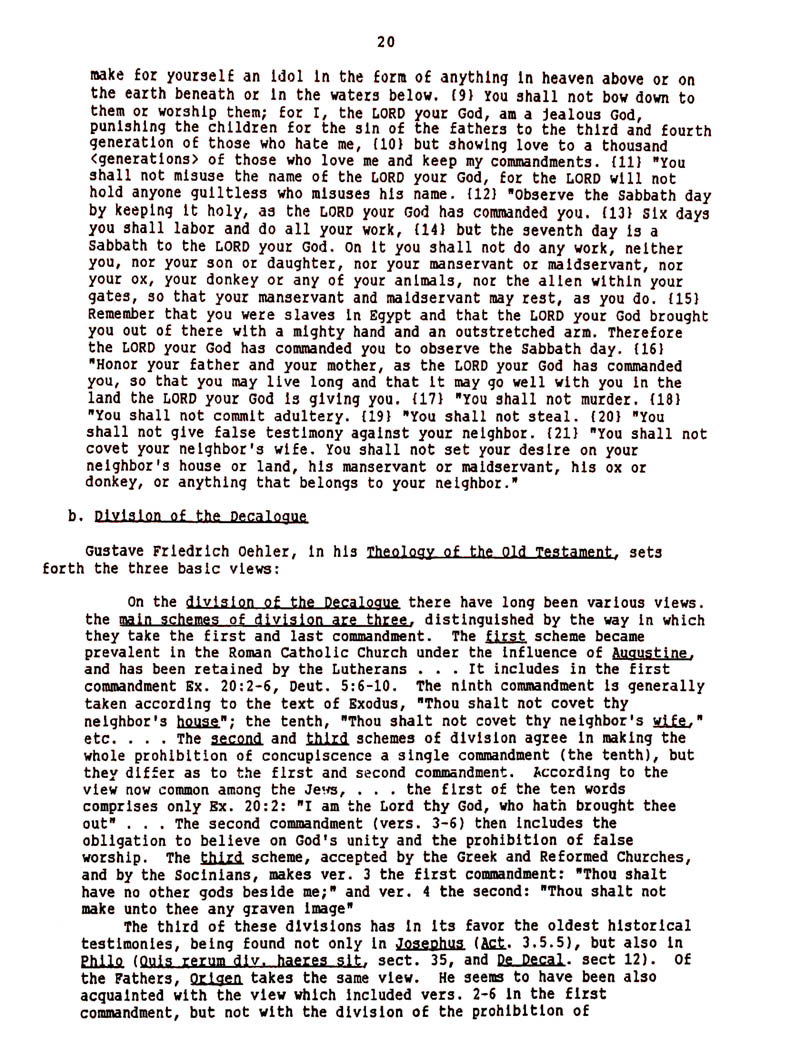 20

make for yourself an idol in the form of anything in heaven above or on the earth beneath or in the waters below. {9} You shall not bow down to them or worship them; for I, the LORD your God, am a jealous God, punishing the children for the sin of the fathers to the third and fourth generation of those who hate me, {10} but showing love to a thousand <generations> of those who love me and keep my commandments. {11} "You shall not misuse the name of the LORD your God, for the LORD will not hold anyone guiltless who misuses his name. {12} "Observe the Sabbath day by keeping it holy, as the LORD your God has commanded you. {13} Six days you shall labor and do all your work, {14} but the seventh day is a Sabbath to the LORD your God. On it you shall not do any work, neither you, nor your son or daughter, nor your manservant or maidservant, nor your ox, your donkey or any of your animals, nor the alien within your gates, so that your manservant and maidservant may rest, as you do. {15} Remember that you were slaves in Egypt and that the LORD your God brought you out of there with a mighty hand and an outstretched arm. Therefore the LORD your God has commanded you to observe the Sabbath day. {16} "Honor your father and your mother, as the LORD your God has commanded you, so that you may live long and that it may go well with you in the land the LORD your God is giving you. {17} "You shall not murder. {18} "You shall not commit adultery. {19} "You shall not steal. {20} "You shall not give false testimony against your neighbor. {21} "You shall not covet your neighbor's wife. You shall not set your desire on your neighbor's house or land, his manservant or maidservant, his ox or donkey, or anything that belongs to your neighbor."

b. Division of the Decalogue

Gustave Friedrich Oehler, in his Theology of the Old Testament, sets forth the three basic views:

On the division of the Decalogue there have long been various views. the main schemes of division are three, distinguished by the way in which they take the first and last commandment. The first scheme became prevalent in the Roman Catholic Church under the influence of Augustine, and has been retained by the Lutherans . . . It includes in the first commandment Ex. 20:2-6, Deut. 5:6-10. The ninth commandment is generally taken according to the text of Exodus, "Thou shalt not covet thy neighbor's house"; the tenth, "Thou shalt not covet thy neighbor's wife," etc. . . . The second and third schemes of division agree in making the whole prohibition of concupiscence a single commandment (the tenth), but they differ as to the first and second commandment. According to the view now common among the Jews, . . . the first of the ten words comprises only Ex. 20:2: "I am the Lord thy God, who hath brought thee out" . . . The second commandment (vers. 3-6) then includes the obligation to believe on God's unity and the prohibition of false worship. The third scheme, accepted by the Greek and Reformed Churches, and by the Socinians, makes ver. 3 the first commandment: "Thou shalt have no other gods beside me;" and ver. 4 the second: "Thou shalt not make unto thee any graven image"

The third of these divisions has in its favor the oldest historical testimonies, being found not only in Josephus (Act. 3.5.5), but also in Philo (Quis rerum div. haeres sit, sect. 35, and De Decal. sect 12). Of the Fathers, Origen takes the same view. He seems to have been also acquainted with the view which included vers. 2-6 in the first commandment, but not with the division of the prohibition of